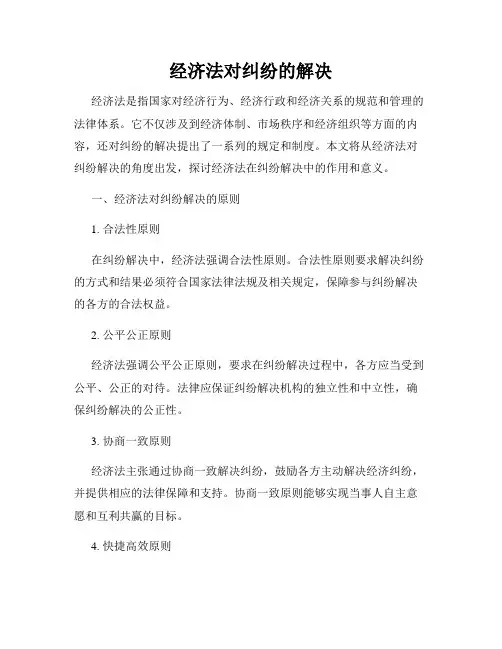 经济法对纠纷的解决

经济法是指国家对经济行为、经济行政和经济关系的规范和管理的法律体系。它不仅涉及到经济体制、市场秩序和经济组织等方面的内容，还对纠纷的解决提出了一系列的规定和制度。本文将从经济法对纠纷解决的角度出发，探讨经济法在纠纷解决中的作用和意义。

一、经济法对纠纷解决的原则

1. 合法性原则

在纠纷解决中，经济法强调合法性原则。合法性原则要求解决纠纷的方式和结果必须符合国家法律法规及相关规定，保障参与纠纷解决的各方的合法权益。

2. 公平公正原则

经济法强调公平公正原则，要求在纠纷解决过程中，各方应当受到公平、公正的对待。法律应保证纠纷解决机构的独立性和中立性，确保纠纷解决的公正性。

3. 协商一致原则

经济法主张通过协商一致解决纠纷，鼓励各方主动解决经济纠纷，并提供相应的法律保障和支持。协商一致原则能够实现当事人自主意愿和互利共赢的目标。

4. 快捷高效原则